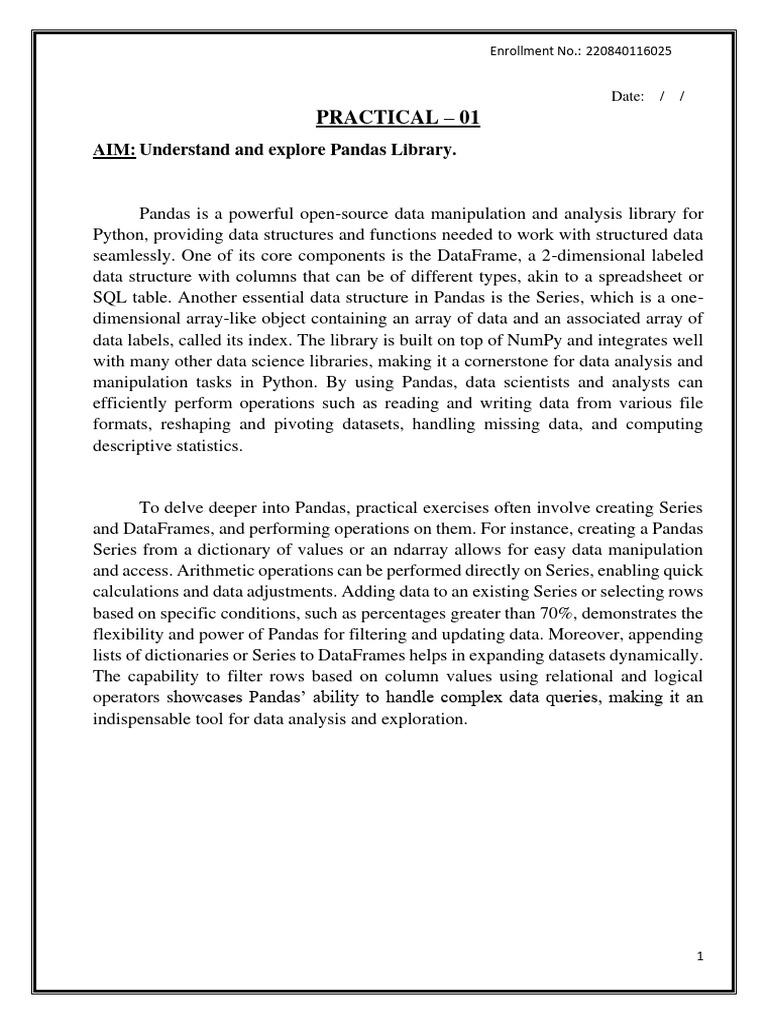 Enrollment No.: 220840116025

Date: / /

PRACTICAL – 01

AIM: Understand and explore Pandas Library.

Pandas is a powerful open-source data manipulation and analysis library for Python, providing data structures and functions needed to work with structured data seamlessly. One of its core components is the DataFrame, a 2-dimensional labeled data structure with columns that can be of different types, akin to a spreadsheet or SQL table. Another essential data structure in Pandas is the Series, which is a one-dimensional array-like object containing an array of data and an associated array of data labels, called its index. The library is built on top of NumPy and integrates well with many other data science libraries, making it a cornerstone for data analysis and manipulation tasks in Python. By using Pandas, data scientists and analysts can efficiently perform operations such as reading and writing data from various file formats, reshaping and pivoting datasets, handling missing data, and computing descriptive statistics.

To delve deeper into Pandas, practical exercises often involve creating Series and DataFrames, and performing operations on them. For instance, creating a Pandas Series from a dictionary of values or an ndarray allows for easy data manipulation and access. Arithmetic operations can be performed directly on Series, enabling quick calculations and data adjustments. Adding data to an existing Series or selecting rows based on specific conditions, such as percentages greater than 70%, demonstrates the flexibility and power of Pandas for filtering and updating data. Moreover, appending lists of dictionaries or Series to DataFrames helps in expanding datasets dynamically. The capability to filter rows based on column values using relational and logical operators showcases Pandas' ability to handle complex data queries, making it an indispensable tool for data analysis and exploration.

1